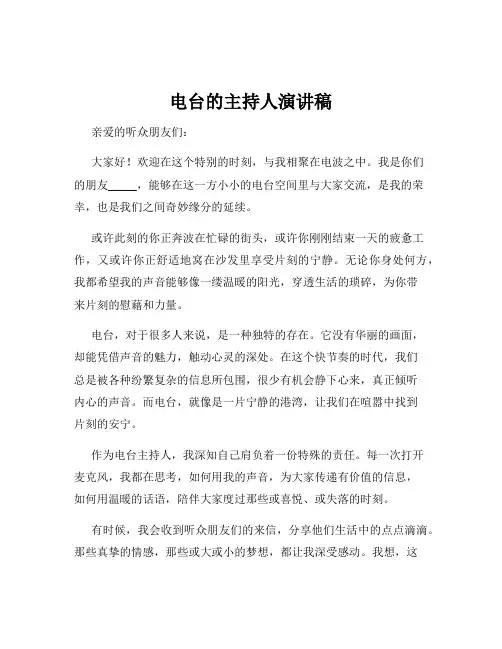 电台的主持人演讲稿

亲爱的听众朋友们：

大家好！欢迎在这个特别的时刻，与我相聚在电波之中。我是你们的朋友_____，能够在这一方小小的电台空间里与大家交流，是我的荣幸，也是我们之间奇妙缘分的延续。

或许此刻的你正奔波在忙碌的街头，或许你刚刚结束一天的疲惫工作，又或许你正舒适地窝在沙发里享受片刻的宁静。无论你身处何方，我都希望我的声音能够像一缕温暖的阳光，穿透生活的琐碎，为你带来片刻的慰藉和力量。

电台，对于很多人来说，是一种独特的存在。它没有华丽的画面，却能凭借声音的魅力，触动心灵的深处。在这个快节奏的时代，我们总是被各种纷繁复杂的信息所包围，很少有机会静下心来，真正倾听内心的声音。而电台，就像是一片宁静的港湾，让我们在喧嚣中找到片刻的安宁。

作为电台主持人，我深知自己肩负着一份特殊的责任。每一次打开麦克风，我都在思考，如何用我的声音，为大家传递有价值的信息，如何用温暖的话语，陪伴大家度过那些或喜悦、或失落的时刻。

有时候，我会收到听众朋友们的来信，分享他们生活中的点点滴滴。那些真挚的情感，那些或大或小的梦想，都让我深受感动。我想，这